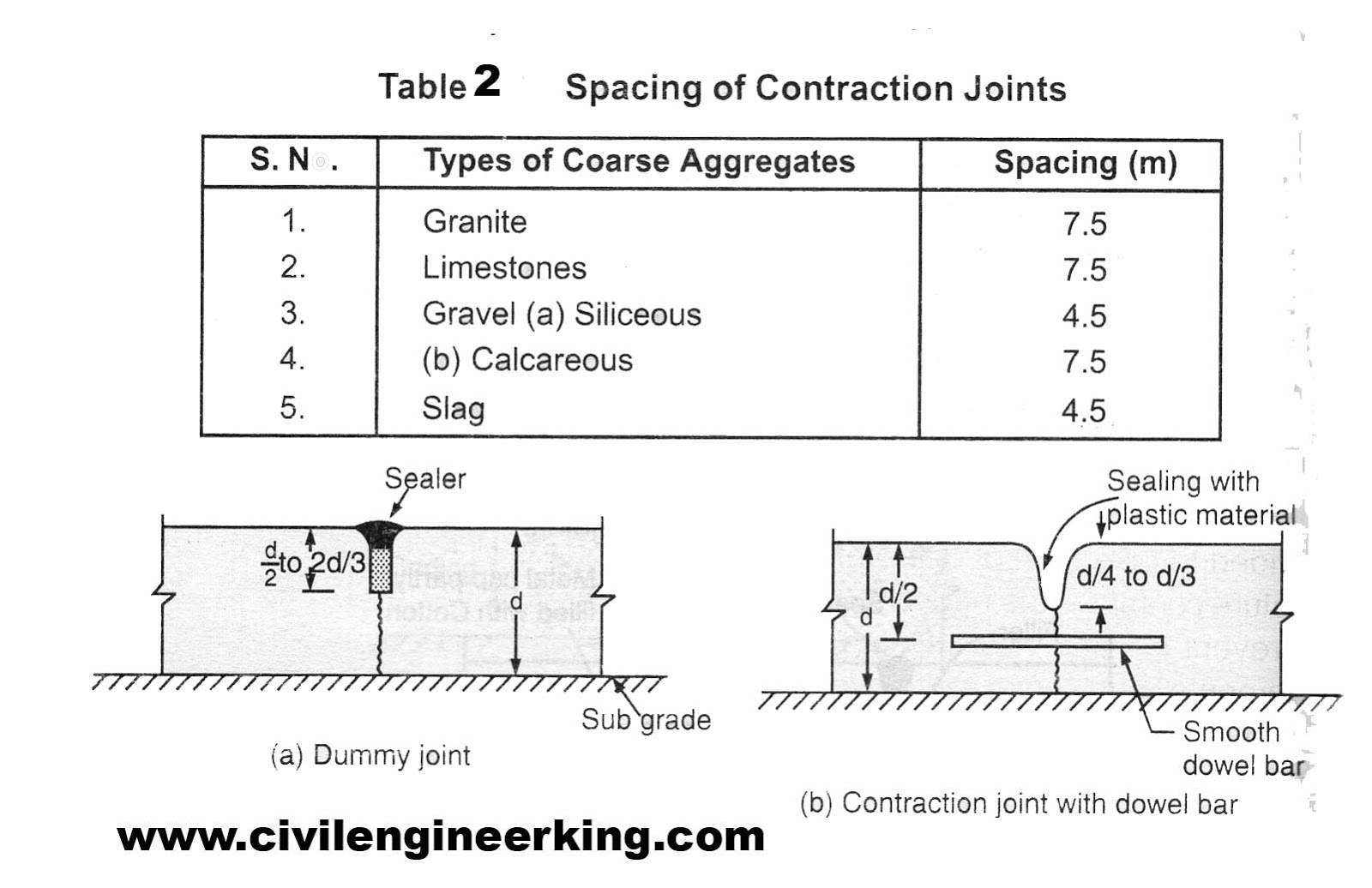 Table 2 Spacing of Contraction Joints

| S. No. | Types of Coarse Aggregates | Spacing (m) |
|---|---|---|
| 1. | Granite | 7.5 |
| 2. | Limestones | 7.5 |
| 3. | Gravel (a) Siliceous | 4.5 |
| 4. | (b) Calcareous | 7.5 |
| 5. | Slag | 4.5 |

Sealer

$\frac{d}{2}$ to 2d/3

d

Sub grade

(a) Dummy joint

Sealing with plastic material

d/2

d

d/4 to d/3

Smooth dowel bar

(b) Contraction joint with dowel bar

www.civilengineerking.com